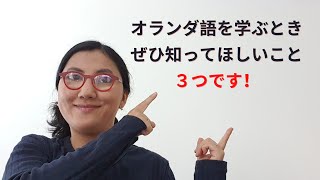 オランダ語を学ぶとき
ぜひ知ってほしいこと
３つです!